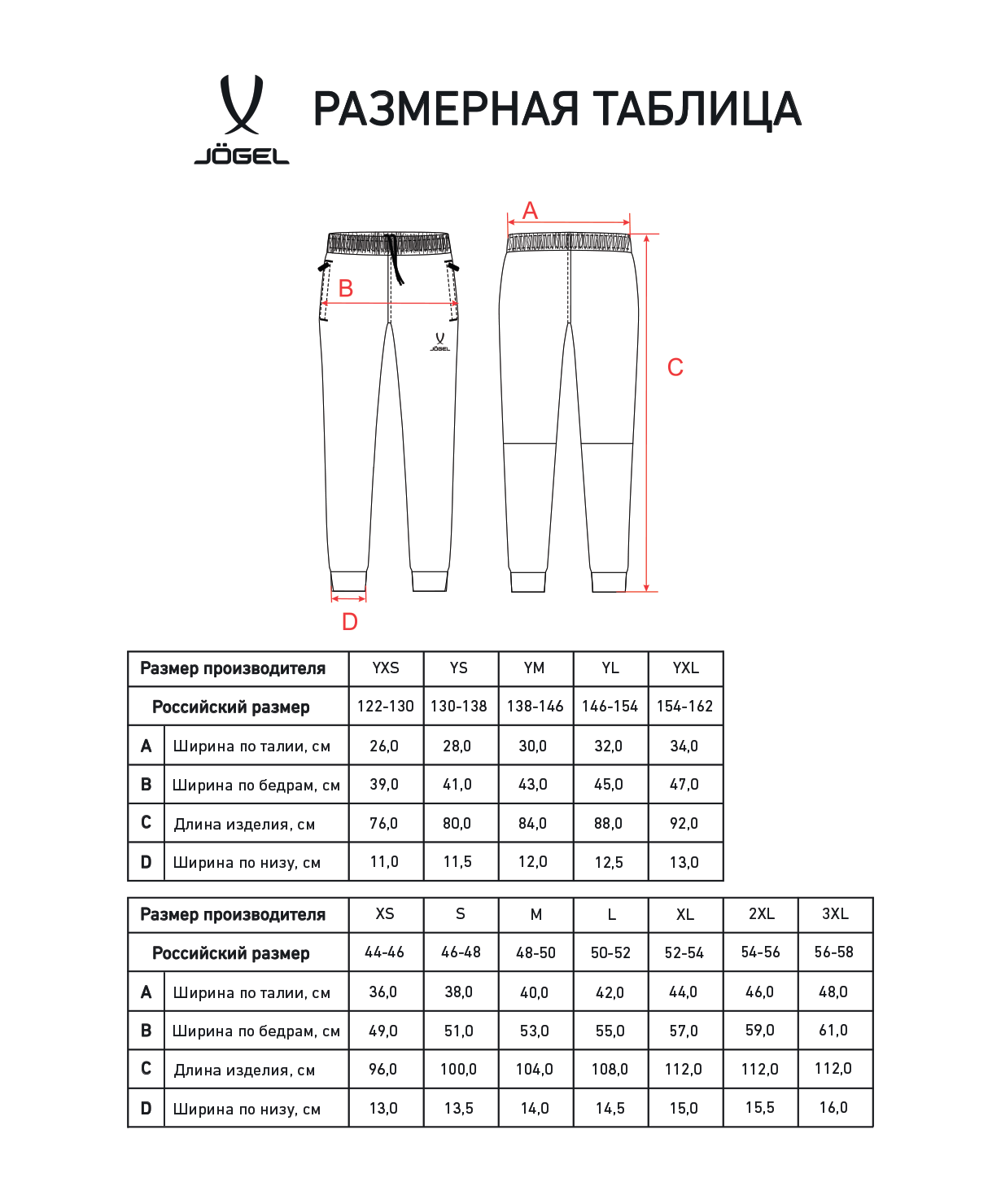 JÖGEL

РАЗМЕРНАЯ ТАБЛИЦА

A

B

JÖGEL

C

D

| Размер производителя | | YXS | YS | YM | YL | YXL |
|---|---|---|---|---|---|---|
| Российский размер | | 122-130 | 130-138 | 138-146 | 146-154 | 154-162 |
| A | Ширина по талии, см | 26,0 | 28,0 | 30,0 | 32,0 | 34,0 |
| B | Ширина по бедрам, см | 39,0 | 41,0 | 43,0 | 45,0 | 47,0 |
| C | Длина изделия, см | 76,0 | 80,0 | 84,0 | 88,0 | 92,0 |
| D | Ширина по низу, см | 11,0 | 11,5 | 12,0 | 12,5 | 13,0 |

| Размер производителя | | XS | S | M | L | XL | 2XL | 3XL |
|---|---|---|---|---|---|---|---|---|
| Российский размер | | 44-46 | 46-48 | 48-50 | 50-52 | 52-54 | 54-56 | 56-58 |
| A | Ширина по талии, см | 36,0 | 38,0 | 40,0 | 42,0 | 44,0 | 46,0 | 48,0 |
| B | Ширина по бедрам, см | 49,0 | 51,0 | 53,0 | 55,0 | 57,0 | 59,0 | 61,0 |
| C | Длина изделия, см | 96,0 | 100,0 | 104,0 | 108,0 | 112,0 | 112,0 | 112,0 |
| D | Ширина по низу, см | 13,0 | 13,5 | 14,0 | 14,5 | 15,0 | 15,5 | 16,0 |